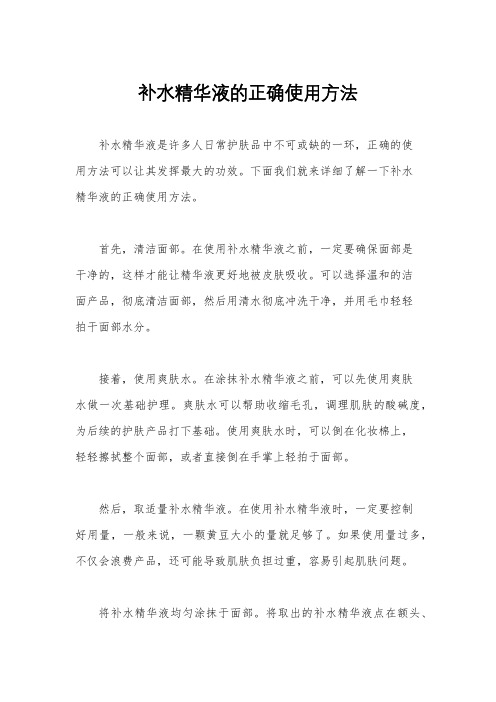 补水精华液的正确使用方法

补水精华液是许多人日常护肤品中不可或缺的一环，正确的使用方法可以让其发挥最大的功效。下面我们就来详细了解一下补水精华液的正确使用方法。

首先，清洁面部。在使用补水精华液之前，一定要确保面部是干净的，这样才能让精华液更好地被皮肤吸收。可以选择温和的洁面产品，彻底清洁面部，然后用清水彻底冲洗干净，并用毛巾轻轻拍干面部水分。

接着，使用爽肤水。在涂抹补水精华液之前，可以先使用爽肤水做一次基础护理。爽肤水可以帮助收缩毛孔，调理肌肤的酸碱度，为后续的护肤产品打下基础。使用爽肤水时，可以倒在化妆棉上，轻轻擦拭整个面部，或者直接倒在手掌上轻拍于面部。

然后，取适量补水精华液。在使用补水精华液时，一定要控制好用量，一般来说，一颗黄豆大小的量就足够了。如果使用量过多，不仅会浪费产品，还可能导致肌肤负担过重，容易引起肌肤问题。

将补水精华液均匀涂抹于面部。将取出的补水精华液点在额头、